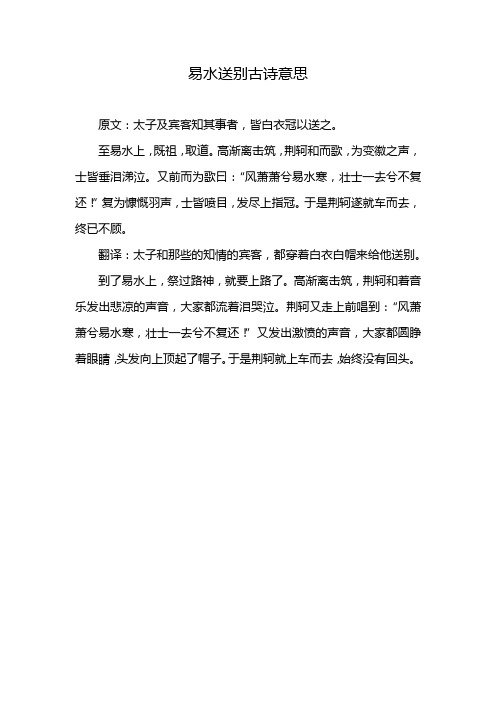 易水送别古诗意思

原文：太子及宾客知其事者，皆白衣冠以送之。

至易水上，既祖，取道。高渐离击筑，荆轲和而歌，为变徵之声，士皆垂泪涕泣。又前而为歌曰：“风萧萧兮易水寒，壮士一去兮不复还！”复为慷慨羽声，士皆嗔目，发尽上指冠。于是荆轲遂就车而去，终已不顾。

翻译：太子和那些的知情的宾客，都穿着白衣白帽来给他送别。

到了易水上，祭过路神，就要上路了。高渐离击筑，荆轲和着音乐发出悲凉的声音，大家都流着泪哭泣。荆轲又走上前唱到：“风萧萧兮易水寒，壮士一去兮不复还！”又发出激愤的声音，大家都圆睁着眼睛，头发向上顶起了帽子。于是荆轲就上车而去，始终没有回头。